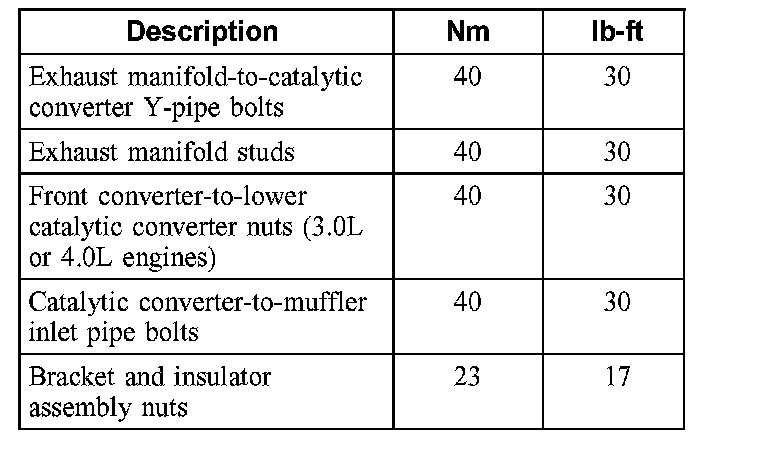 | Description | Nm | lb-ft |
|---|---|---|
| Exhaust manifold-to-catalytic converter Y-pipe bolts | 40 | 30 |
| Exhaust manifold studs | 40 | 30 |
| Front converter-to-lower catalytic converter nuts (3.0L or 4.0L engines) | 40 | 30 |
| Catalytic converter-to-muffler inlet pipe bolts | 40 | 30 |
| Bracket and insulator assembly nuts | 23 | 17 |